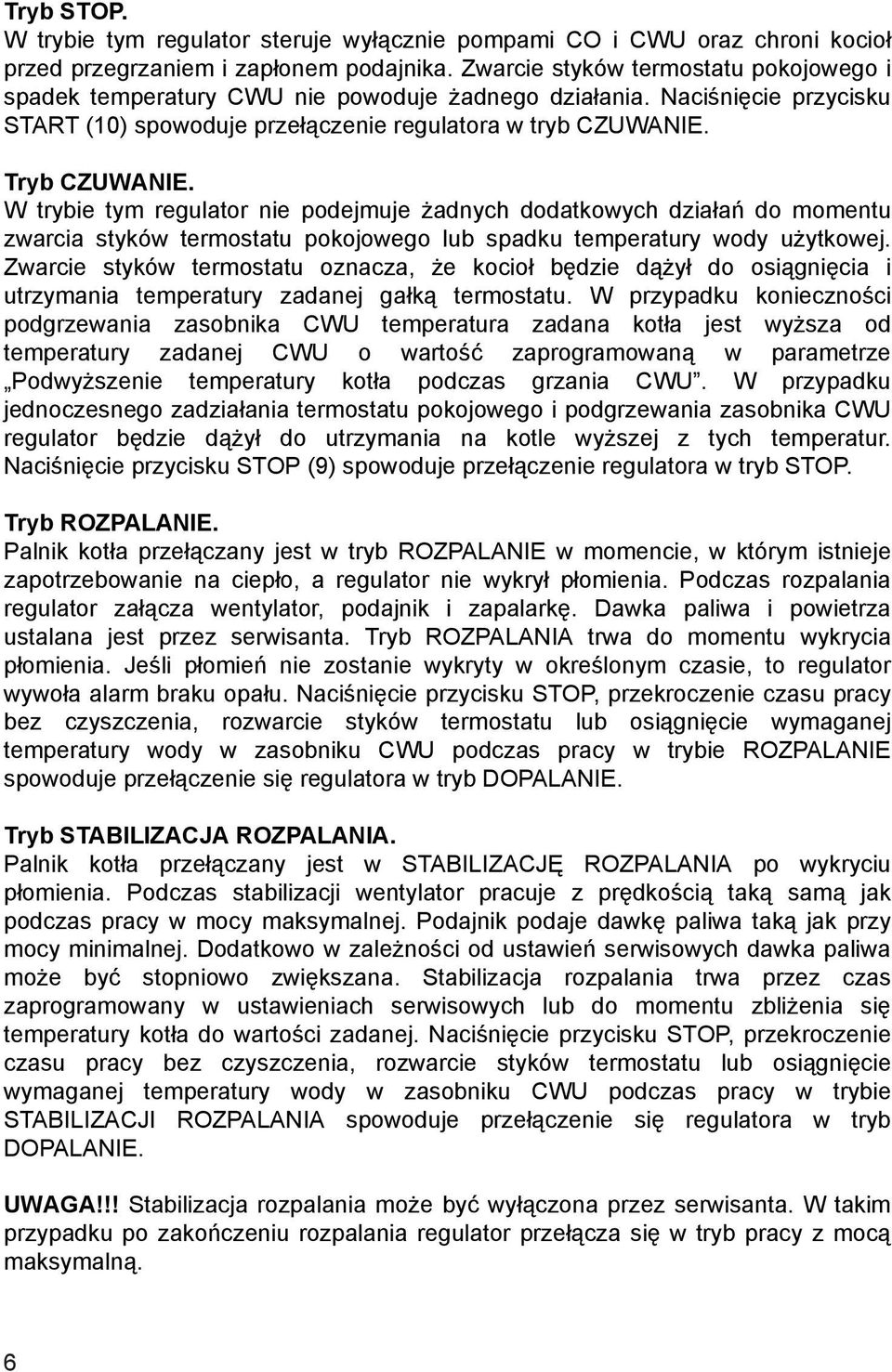 Tryb STOP.
W trybie tym regulator steruje wyłącznie pompami CO i CWU oraz chroni kocioł przed przegrzaniem i zapłonem podajnika. Zwarcie styków termostatu pokojowego i spadek temperatury CWU nie powoduje żadnego działania. Naciśnięcie przycisku START (10) spowoduje przełączenie regulatora w tryb CZUWANIE.

Tryb CZUWANIE.
W trybie tym regulator nie podejmuje żadnych dodatkowych działań do momentu zwarcia styków termostatu pokojowego lub spadku temperatury wody użytkowej. Zwarcie styków termostatu oznacza, że kocioł będzie dążył do osiągnięcia i utrzymania temperatury zadanej gałką termostatu. W przypadku konieczności podgrzewania zasobnika CWU temperatura zadana kotła jest wyższa od temperatury zadanej CWU o wartość zaprogramowaną w parametrze „Podwyższenie temperatury kotła podczas grzania CWU”. W przypadku jednoczesnego zadziałania termostatu pokojowego i podgrzewania zasobnika CWU regulator będzie dążył do utrzymania na kotle wyższej z tych temperatur. Naciśnięcie przycisku STOP (9) spowoduje przełączenie regulatora w tryb STOP.

Tryb ROZPALANIE.
Palnik kotła przełączany jest w tryb ROZPALANIE w momencie, w którym istnieje zapotrzebowanie na ciepło, a regulator nie wykrył płomienia. Podczas rozpalania regulator załącza wentylator, podajnik i zapalarkę. Dawka paliwa i powietrza ustalana jest przez serwisanta. Tryb ROZPALANIA trwa do momentu wykrycia płomienia. Jeśli płomień nie zostanie wykryty w określonym czasie, to regulator wywoła alarm braku opału. Naciśnięcie przycisku STOP, przekroczenie czasu pracy bez czyszczenia, rozwarcie styków termostatu lub osiągnięcie wymaganej temperatury wody w zasobniku CWU podczas pracy w trybie ROZPALANIE spowoduje przełączenie się regulatora w tryb DOPALANIE.

Tryb STABILIZACJA ROZPALANIA.
Palnik kotła przełączany jest w STABILIZACJĘ ROZPALANIA po wykryciu płomienia. Podczas stabilizacji wentylator pracuje z prędkością taką samą jak podczas pracy w mocy maksymalnej. Podajnik podaje dawkę paliwa taką jak przy mocy minimalnej. Dodatkowo w zależności od ustawień serwisowych dawka paliwa może być stopniowo zwiększana. Stabilizacja rozpalania trwa przez czas zaprogramowany w ustawieniach serwisowych lub do momentu zbliżenia się temperatury kotła do wartości zadanej. Naciśnięcie przycisku STOP, przekroczenie czasu pracy bez czyszczenia, rozwarcie styków termostatu lub osiągnięcie wymaganej temperatury wody w zasobniku CWU podczas pracy w trybie STABILIZACJI ROZPALANIA spowoduje przełączenie się regulatora w tryb DOPALANIE.

UWAGA!!! Stabilizacja rozpalania może być wyłączona przez serwisanta. W takim przypadku po zakończeniu rozpalania regulator przełącza się w tryb pracy z mocą maksymalną.

6